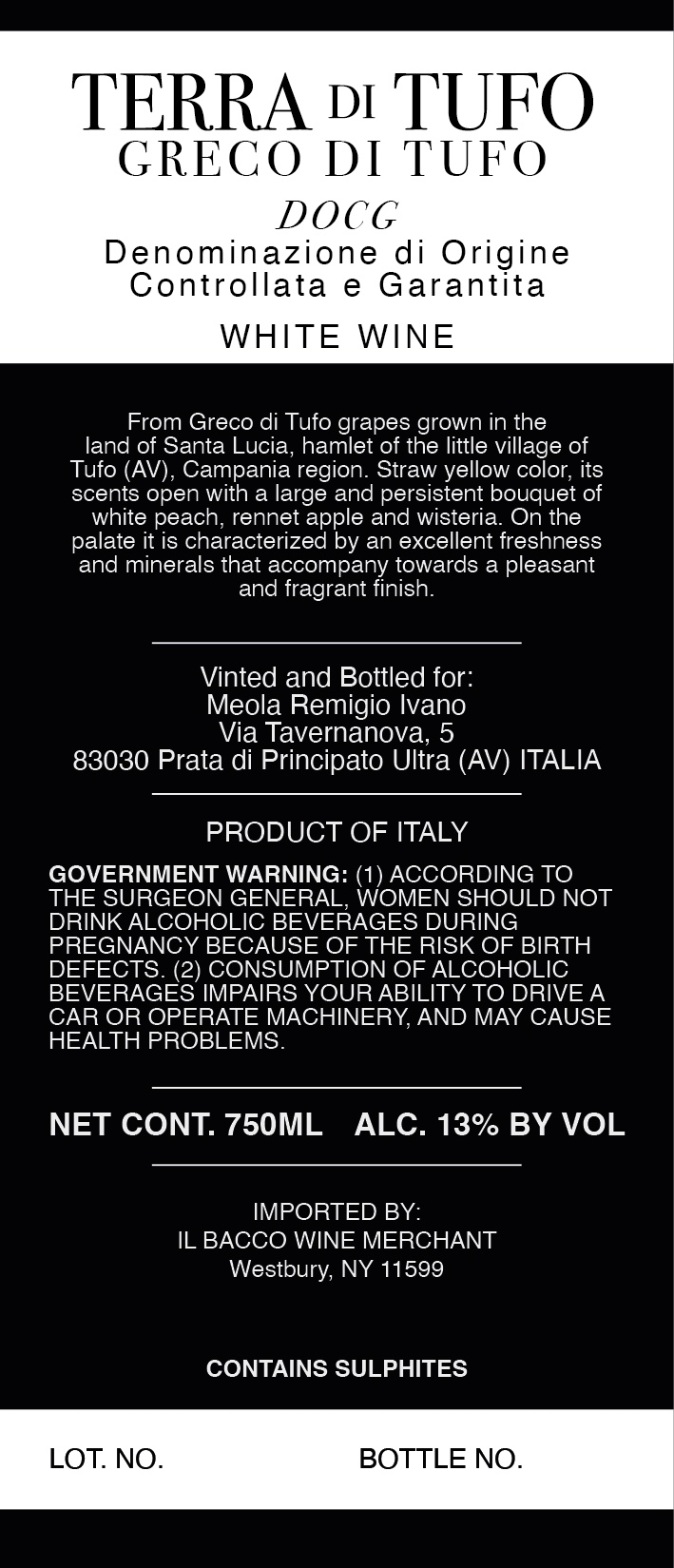 TERRA DI TUFO
GRECO DI TUFO
DOCG
Denominazione di Origine Controllata e Garantita
WHITE WINE

From Greco di Tufo grapes grown in the land of Santa Lucia, hamlet of the little village of Tufo (AV), Campania region. Straw yellow color, its scents open with a large and persistent bouquet of white peach, rennet apple and wisteria. On the palate it is characterized by an excellent freshness and minerals that accompany towards a pleasant and fragrant finish.

Vinted and Bottled for:
Meola Remigio Ivano
Via Tavernanova, 5
83030 Prata di Principato Ultra (AV) ITALIA

PRODUCT OF ITALY

GOVERNMENT WARNING: (1) ACCORDING TO THE SURGEON GENERAL, WOMEN SHOULD NOT DRINK ALCOHOLIC BEVERAGES DURING PREGNANCY BECAUSE OF THE RISK OF BIRTH DEFECTS. (2) CONSUMPTION OF ALCOHOLIC BEVERAGES IMPAIRS YOUR ABILITY TO DRIVE A CAR OR OPERATE MACHINERY, AND MAY CAUSE HEALTH PROBLEMS.

NET CONT. 750ML ALC. 13% BY VOL

IMPORTED BY:
IL BACCO WINE MERCHANT
Westbury, NY 11599

CONTAINS SULPHITES

LOT. NO. BOTTLE NO.